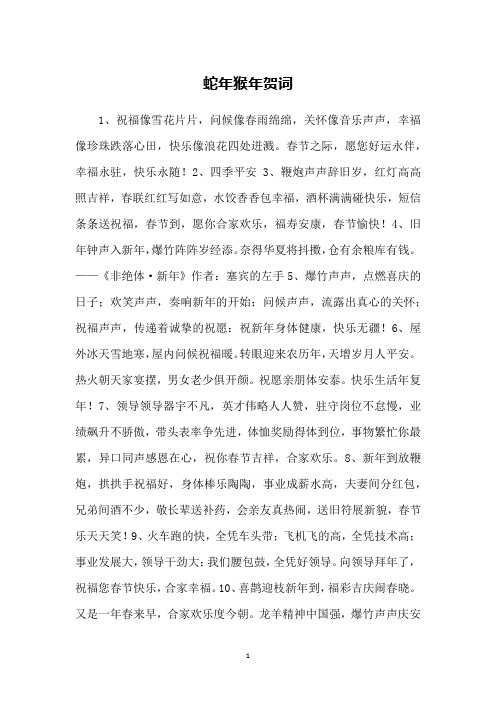 蛇年猴年贺词

1、祝福像雪花片片，问候像春雨绵绵，关怀像音乐声声，幸福像珍珠跌落心田，快乐像浪花四处迸溅。春节之际，愿您好运永伴，幸福永驻，快乐永随！2、四季平安 3、鞭炮声声辞旧岁，红灯高高照吉祥，春联红红写如意，水饺香香包幸福，酒杯满满碰快乐，短信条条送祝福，春节到，愿你合家欢乐，福寿安康，春节愉快！4、旧年钟声入新年，爆竹阵阵岁经添。奈得华夏将抖擞，仓有余粮库有钱。——《非绝体·新年》作者：塞宾的左手 5、爆竹声声，点燃喜庆的日子；欢笑声声，奏响新年的开始；问候声声，流露出真心的关怀；祝福声声，传递着诚挚的祝愿：祝新年身体健康，快乐无疆！6、屋外冰天雪地寒，屋内问候祝福暖。转眼迎来农历年，天增岁月人平安。热火朝天家宴摆，男女老少俱开颜。祝愿亲朋体安泰。快乐生活年复年！7、领导领导器宇不凡，英才伟略人人赞，驻守岗位不怠慢，业绩飙升不骄傲，带头表率争先进，体恤奖励得体到位，事物繁忙你最累，异口同声感恩在心，祝你春节吉祥，合家欢乐。8、新年到放鞭炮，拱拱手祝福好，身体棒乐陶陶，事业成薪水高，夫妻间分红包，兄弟间酒不少，敬长辈送补药，会亲友真热闹，送旧符展新貌，春节乐天天笑！9、火车跑的快，全凭车头带；飞机飞的高，全凭技术高；事业发展大，领导干劲大；我们腰包鼓，全凭好领导。向领导拜年了，祝福您春节快乐，合家幸福。10、喜鹊迎枝新年到，福彩吉庆闹春晓。又是一年春来早，合家欢乐度今朝。龙羊精神中国强，爆竹声声庆安

1